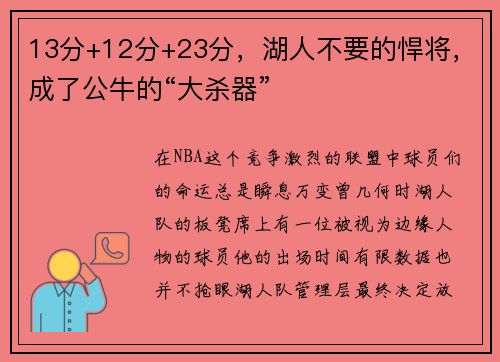 13分+12分+23分，湖人不要的悍将，成了公牛的“大杀器”

在NBA这个竞争激烈的联盟中球员们的命运总是瞬息万变曾几何时湖人队的板凳席上有一位被视为边缘人物的球员他的出场时间有限数据也并不抢眼湖人队管理层最终决定放